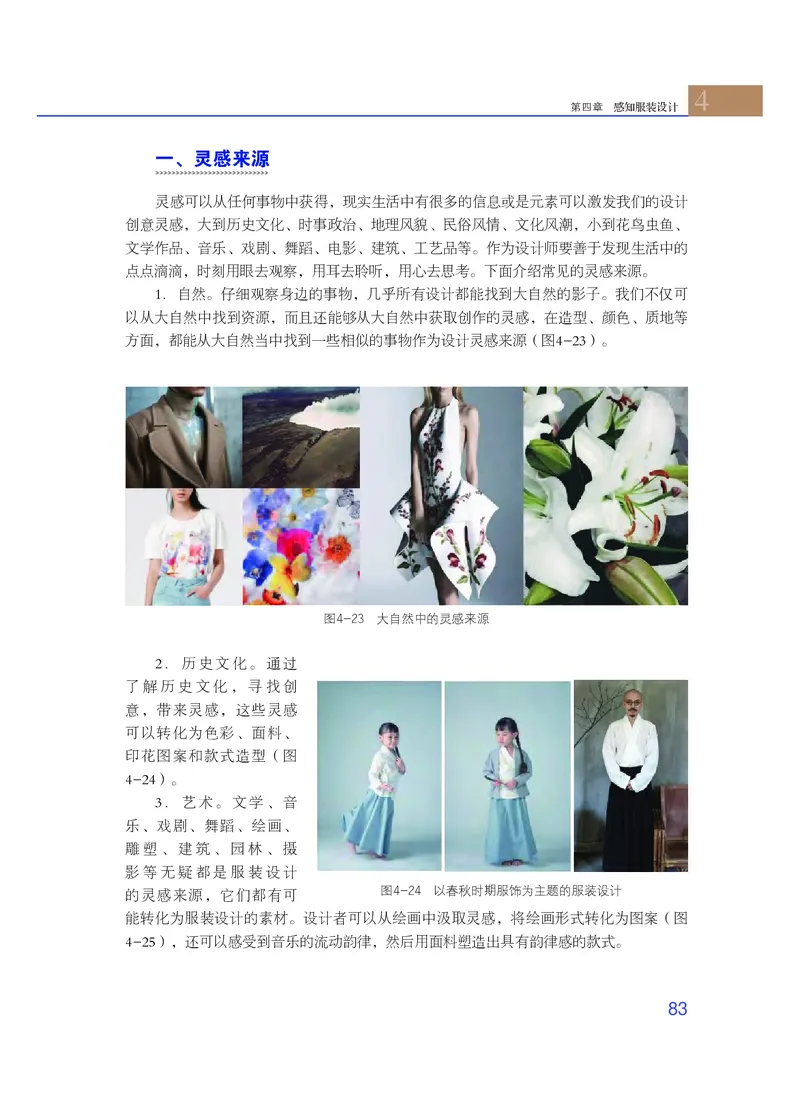 第四章 感知服装设计 4

一、灵感来源

灵感可以从任何事物中获得，现实生活中有很多的信息或是元素可以激发我们的设计创意灵感，大到历史文化、时事政治、地理风貌、民俗风情、文化风潮，小到花鸟虫鱼、文学作品、音乐、戏剧、舞蹈、电影、建筑、工艺品等。作为设计师要善于发现生活中的点点滴滴，时刻用眼去观察，用耳去聆听，用心去思考。下面介绍常见的灵感来源。

1. 自然。仔细观察身边的事物，几乎所有设计都能找到大自然的影子。我们不仅可以从大自然中找到资源，而且还能够从大自然中获取创作的灵感，在造型、颜色、质地等方面，都能从大自然当中找到一些相似的事物作为设计灵感来源（图4-23）。

图4-23 大自然中的灵感来源

2. 历史文化。通过了解历史文化，寻找创意，带来灵感，这些灵感可以转化为色彩、面料、印花图案和款式造型（图4-24）。

3. 艺术。文学、音乐、戏剧、舞蹈、绘画、雕塑、建筑、园林、摄影等无疑都是服装设计的灵感来源，它们都有可能转化为服装设计的素材。设计者可以从绘画中汲取灵感，将绘画形式转化为图案（图4-25），还可以感受到音乐的流动韵律，然后用面料塑造出具有韵律感的款式。

图4-24 以春秋时期服饰为主题的服装设计

83